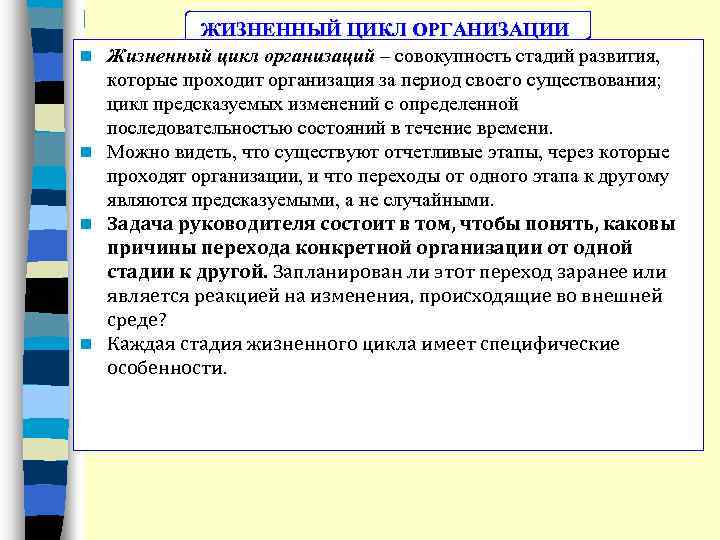 ЖИЗНЕННЫЙ ЦИКЛ ОРГАНИЗАЦИИ

Жизненный цикл организаций – совокупность стадий развития, которые проходит организация за период своего существования; цикл предсказуемых изменений с определенной последовательностью состояний в течение времени.

Можно видеть, что существуют отчетливые этапы, через которые проходят организации, и что переходы от одного этапа к другому являются предсказуемыми, а не случайными.

Задача руководителя состоит в том, чтобы понять, каковы причины перехода конкретной организации от одной стадии к другой. Запланирован ли этот переход заранее или является реакцией на изменения, происходящие во внешней среде?

Каждая стадия жизненного цикла имеет специфические особенности.